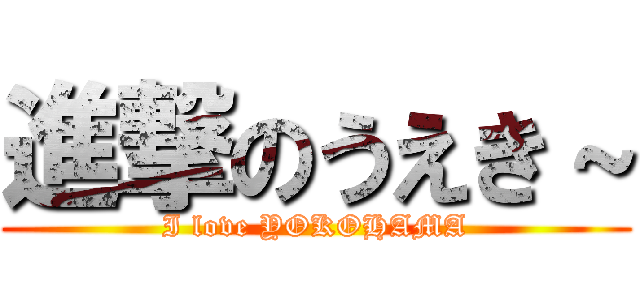 進撃のうえき～
I love YOKOHAMA